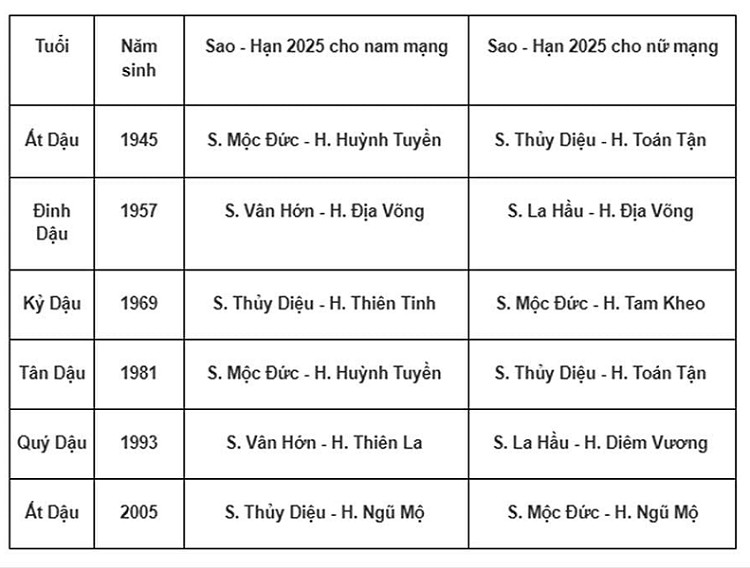 | Tuổi | Năm sinh | Sao - Hạn 2025 cho nam mạng | Sao - Hạn 2025 cho nữ mạng |
|---|---|---|---|
| Ất Dậu | 1945 | S. Mộc Đức - H. Huỳnh Tuyền | S. Thủy Diệu - H. Toán Tận |
| Đinh Dậu | 1957 | S. Vân Hớn - H. Địa Võng | S. La Hầu - H. Địa Võng |
| Kỷ Dậu | 1969 | S. Thủy Diệu - H. Thiên Tinh | S. Mộc Đức - H. Tam Kheo |
| Tân Dậu | 1981 | S. Mộc Đức - H. Huỳnh Tuyền | S. Thủy Diệu - H. Toán Tận |
| Quý Dậu | 1993 | S. Vân Hớn - H. Thiên La | S. La Hầu - H. Diêm Vương |
| Ất Dậu | 2005 | S. Thủy Diệu - H. Ngũ Mộ | S. Mộc Đức - H. Ngũ Mộ |